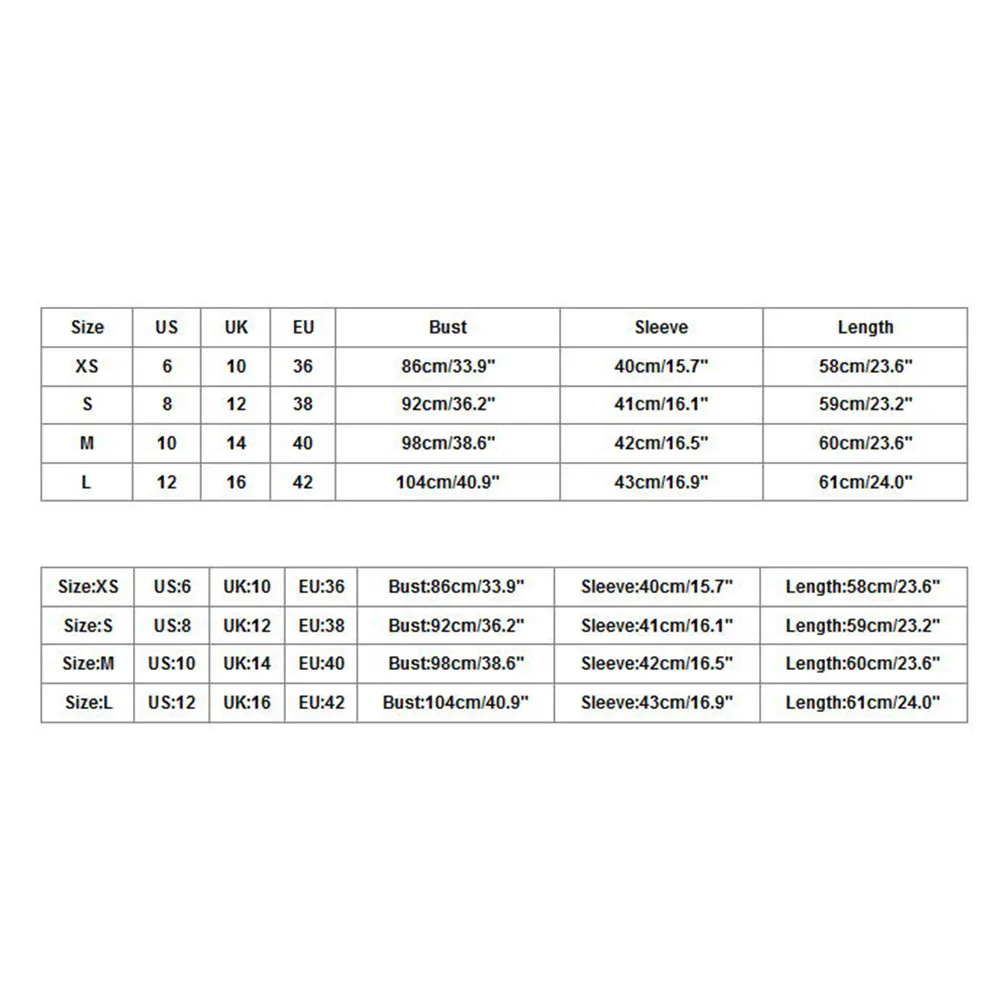 | Size | US | UK | EU | Bust | Sleeve | Length |
|---|---|---|---|---|---|---|
| XS | 6 | 10 | 36 | 86cm/33.9" | 40cm/15.7" | 58cm/23.6" |
| S | 8 | 12 | 38 | 92cm/36.2" | 41cm/16.1" | 59cm/23.2" |
| M | 10 | 14 | 40 | 98cm/38.6" | 42cm/16.5" | 60cm/23.6" |
| L | 12 | 16 | 42 | 104cm/40.9" | 43cm/16.9" | 61cm/24.0" |

| Size:XS | US:6 | UK:10 | EU:36 | Bust:86cm/33.9" | Sleeve:40cm/15.7" | Length:58cm/23.6" |
|---|---|---|---|---|---|---|
| Size:S | US:8 | UK:12 | EU:38 | Bust:92cm/36.2" | Sleeve:41cm/16.1" | Length:59cm/23.2" |
| Size:M | US:10 | UK:14 | EU:40 | Bust:98cm/38.6" | Sleeve:42cm/16.5" | Length:60cm/23.6" |
| Size:L | US:12 | UK:16 | EU:42 | Bust:104cm/40.9" | Sleeve:43cm/16.9" | Length:61cm/24.0" |